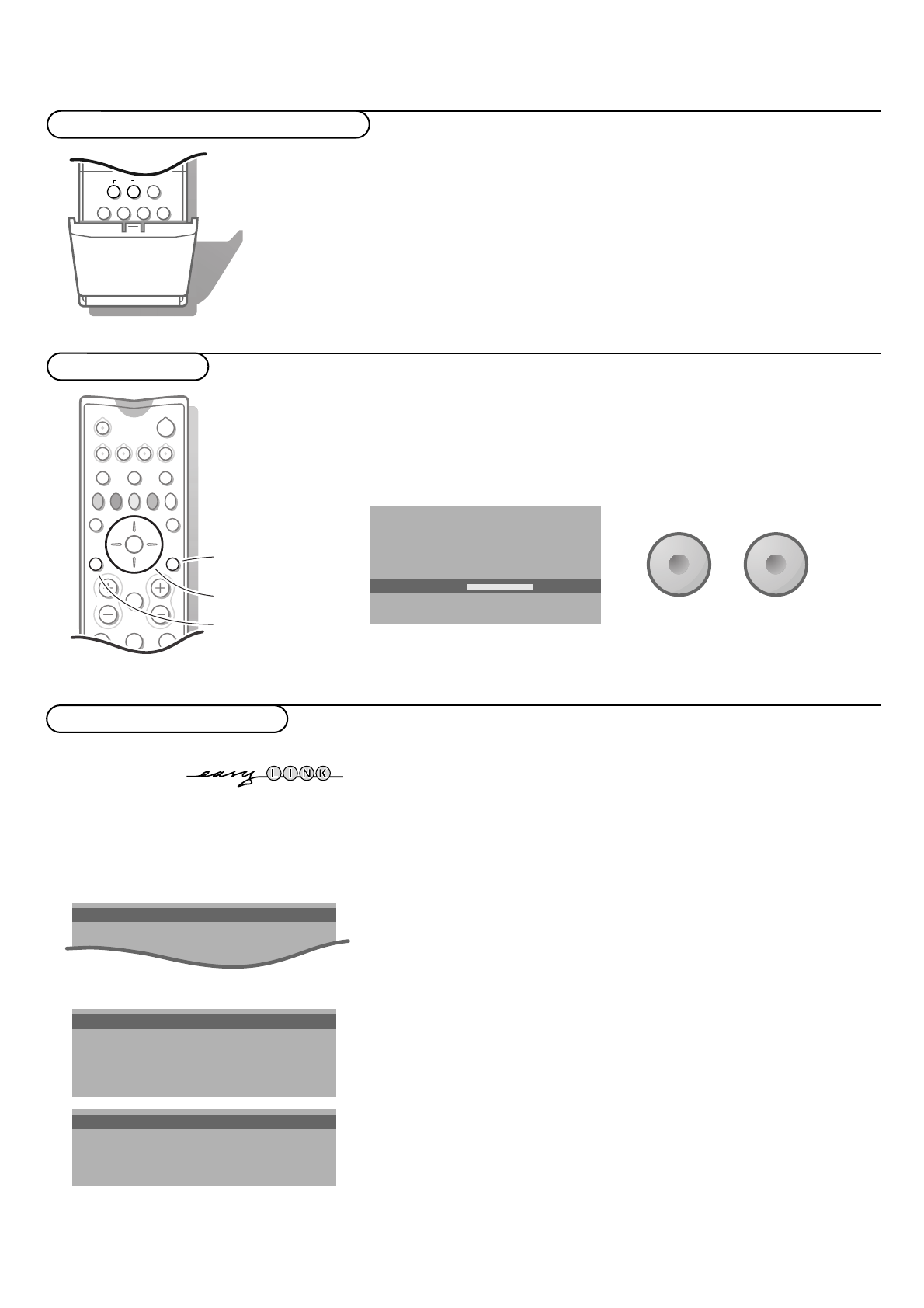 easy LINK